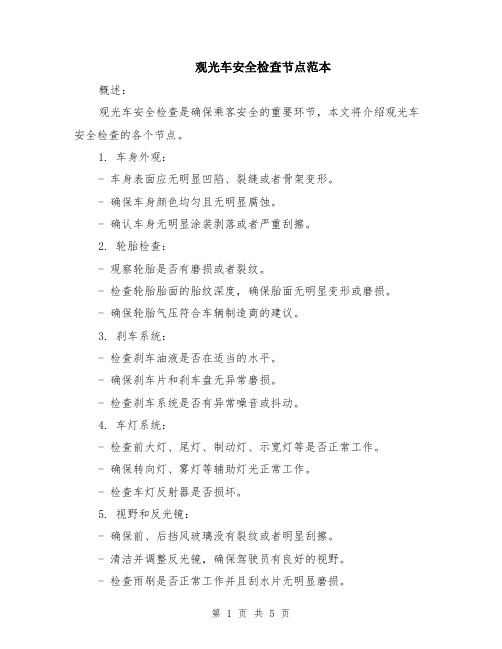 观光车安全检查节点范本

概述：

观光车安全检查是确保乘客安全的重要环节，本文将介绍观光车安全检查的各个节点。

1. 车身外观：

- 车身表面应无明显凹陷、裂缝或者骨架变形。

- 确保车身颜色均匀且无明显腐蚀。

- 确认车身无明显涂装剥落或者严重刮擦。

2. 轮胎检查：

- 观察轮胎是否有磨损或者裂纹。

- 检查轮胎胎面的胎纹深度，确保胎面无明显变形或磨损。

- 确保轮胎气压符合车辆制造商的建议。

3. 刹车系统：

- 检查刹车油液是否在适当的水平。

- 确保刹车片和刹车盘无异常磨损。

- 检查刹车系统是否有异常噪音或抖动。

4. 车灯系统：

- 检查前大灯、尾灯、制动灯、示宽灯等是否正常工作。

- 确保转向灯、雾灯等辅助灯光正常工作。

- 检查车灯反射器是否损坏。

5. 视野和反光镜：

- 确保前、后挡风玻璃没有裂纹或者明显刮擦。

- 清洁并调整反光镜，确保驾驶员有良好的视野。

- 检查雨刷是否正常工作并且刮水片无明显磨损。

第 1 页 共 5 页